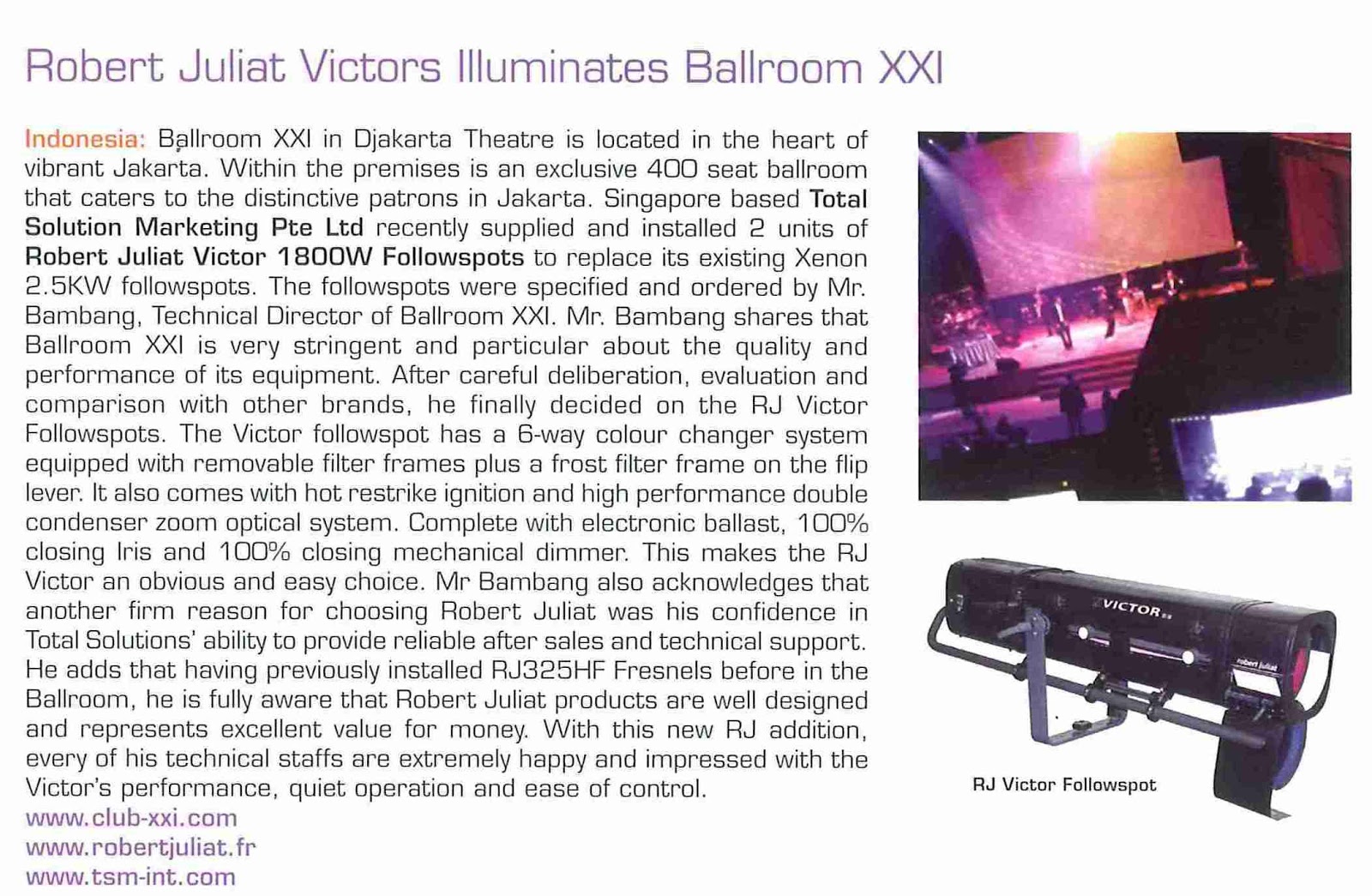 Robert Juliat Victors Illuminates Ballroom XXI

Indonesia: Ballroom XXI in Djakarta Theatre is located in the heart of vibrant Jakarta. Within the premises is an exclusive 400 seat ballroom that caters to the distinctive patrons in Jakarta. Singapore based Total Solution Marketing Pte Ltd recently supplied and installed 2 units of Robert Juliat Victor 1800W Followspots to replace its existing Xenon 2.5KW followspots. The followspots were specified and ordered by Mr. Bambang, Technical Director of Ballroom XXI. Mr. Bambang shares that Ballroom XXI is very stringent and particular about the quality and performance of its equipment. After careful deliberation, evaluation and comparison with other brands, he finally decided on the RJ Victor Followspots. The Victor followspot has a 6-way colour changer system equipped with removable filter frames plus a frost filter frame on the flip lever. It also comes with hot restrike ignition and high performance double condenser zoom optical system. Complete with electronic ballast, 100% closing Iris and 100% closing mechanical dimmer. This makes the RJ Victor an obvious and easy choice. Mr Bambang also acknowledges that another firm reason for choosing Robert Juliat was his confidence in Total Solutions' ability to provide reliable after sales and technical support. He adds that having previously installed RJ325HF Fresnels before in the Ballroom, he is fully aware that Robert Juliat products are well designed and represents excellent value for money. With this new RJ addition, every of his technical staffs are extremely happy and impressed with the Victor's performance, quiet operation and ease of control.
www.club-xxi.com
www.robertjuliat.fr
www.tsm-int.com

VICTOR
robert juliat

RJ Victor Followspot